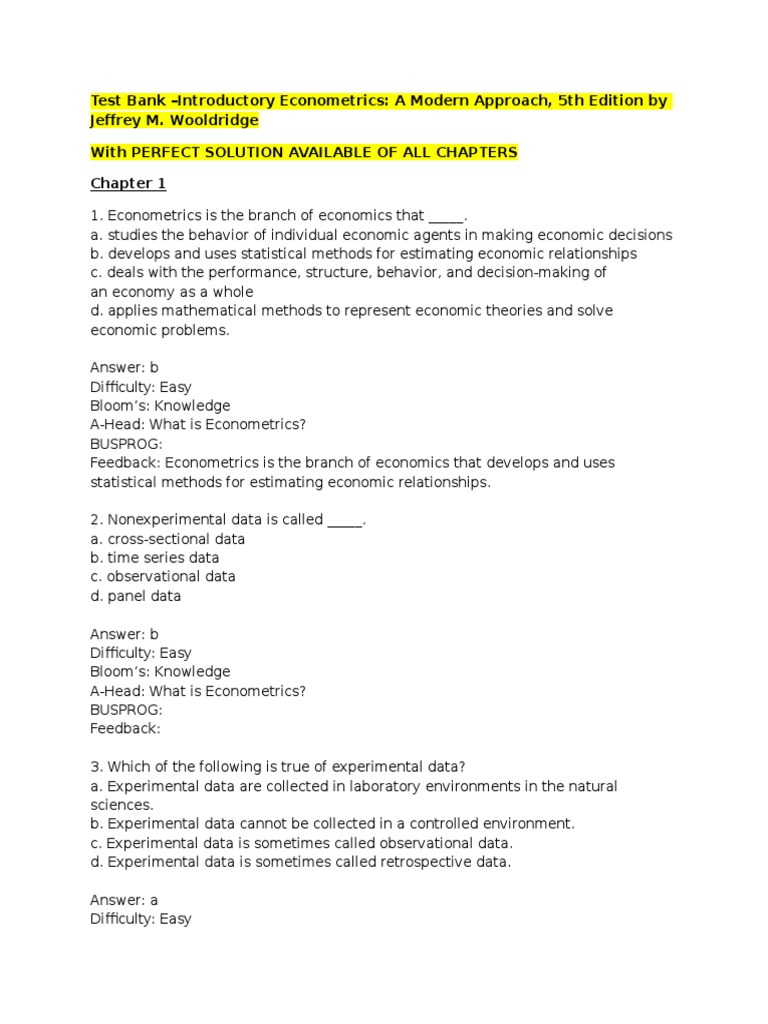 Test Bank –Introductory Econometrics: A Modern Approach, 5th Edition by Jeffrey M. Wooldridge

With PERFECT SOLUTION AVAILABLE OF ALL CHAPTERS

Chapter 1

1. Econometrics is the branch of economics that _____.
a. studies the behavior of individual economic agents in making economic decisions
b. develops and uses statistical methods for estimating economic relationships
c. deals with the performance, structure, behavior, and decision-making of an economy as a whole
d. applies mathematical methods to represent economic theories and solve economic problems.

Answer: b
Difficulty: Easy
Bloom's: Knowledge
A-Head: What is Econometrics?
BUSPROG:
Feedback: Econometrics is the branch of economics that develops and uses statistical methods for estimating economic relationships.

2. Nonexperimental data is called _____.
a. cross-sectional data
b. time series data
c. observational data
d. panel data

Answer: b
Difficulty: Easy
Bloom's: Knowledge
A-Head: What is Econometrics?
BUSPROG:
Feedback:

3. Which of the following is true of experimental data?
a. Experimental data are collected in laboratory environments in the natural sciences.
b. Experimental data cannot be collected in a controlled environment.
c. Experimental data is sometimes called observational data.
d. Experimental data is sometimes called retrospective data.

Answer: a
Difficulty: Easy